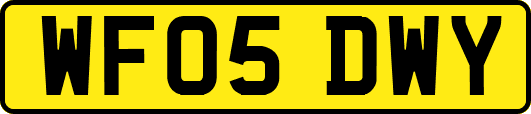 WF05 DWY